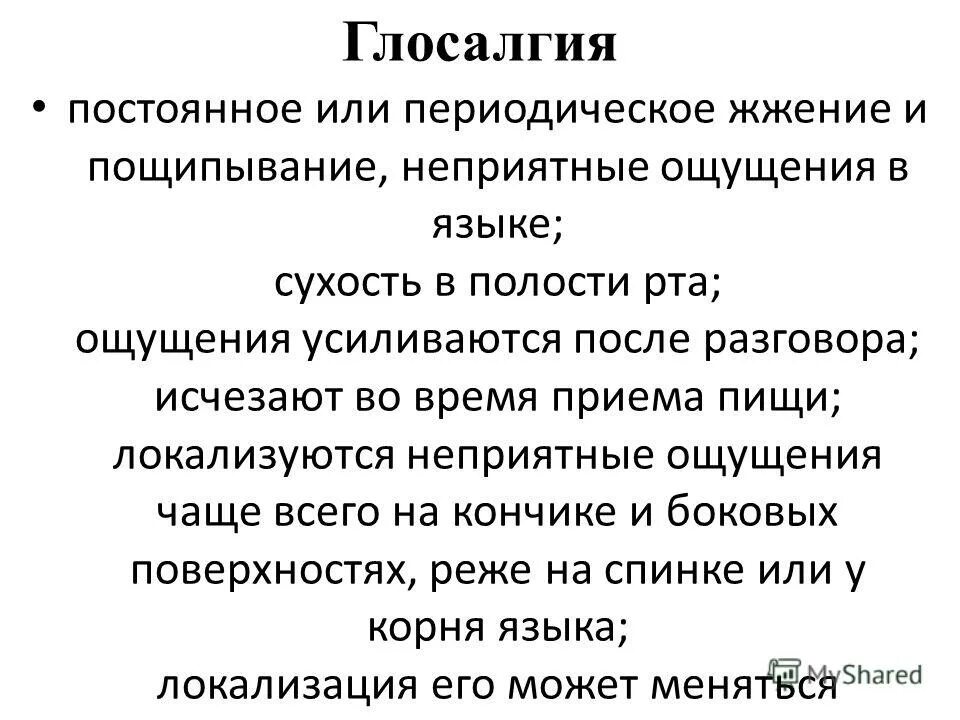 Глосалгия

• постоянное или периодическое жжение и пощипывание, неприятные ощущения в языке;
сухость в полости рта;
ощущения усиливаются после разговора;
исчезают во время приема пищи;
локализуются неприятные ощущения чаще всего на кончике и боковых поверхностях, реже на спинке или у корня языка;
локализация его может меняться

MyShared